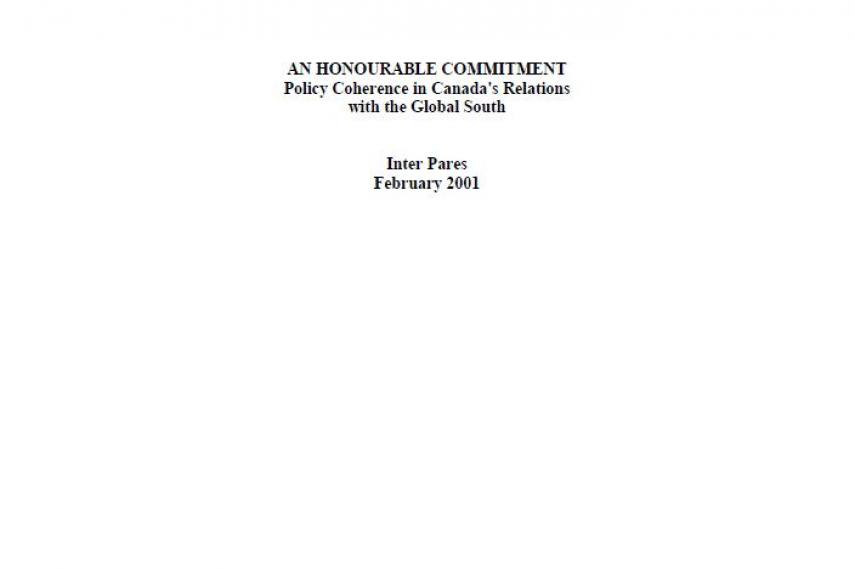 AN HONOURABLE COMMITMENT
Policy Coherence in Canada's Relations with the Global South

Inter Pares
February 2001